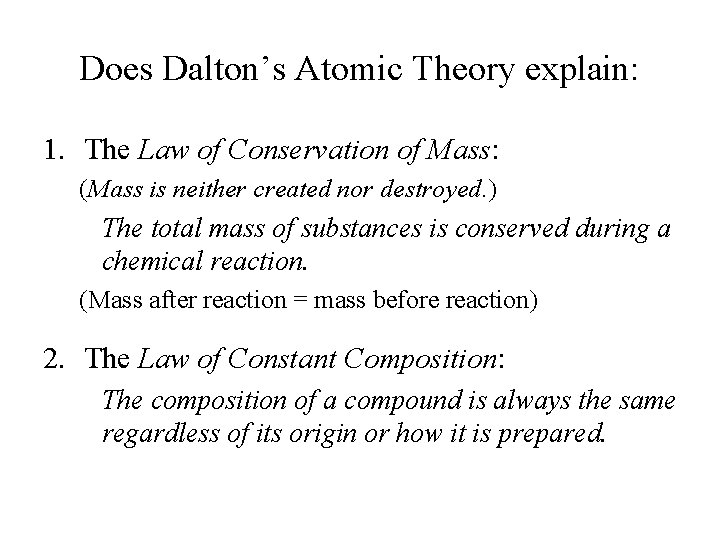 Does Dalton's Atomic Theory explain:

1. The Law of Conservation of Mass:

(Mass is neither created nor destroyed.)

The total mass of substances is conserved during a chemical reaction.

(Mass after reaction = mass before reaction)

2. The Law of Constant Composition:

The composition of a compound is always the same regardless of its origin or how it is prepared.